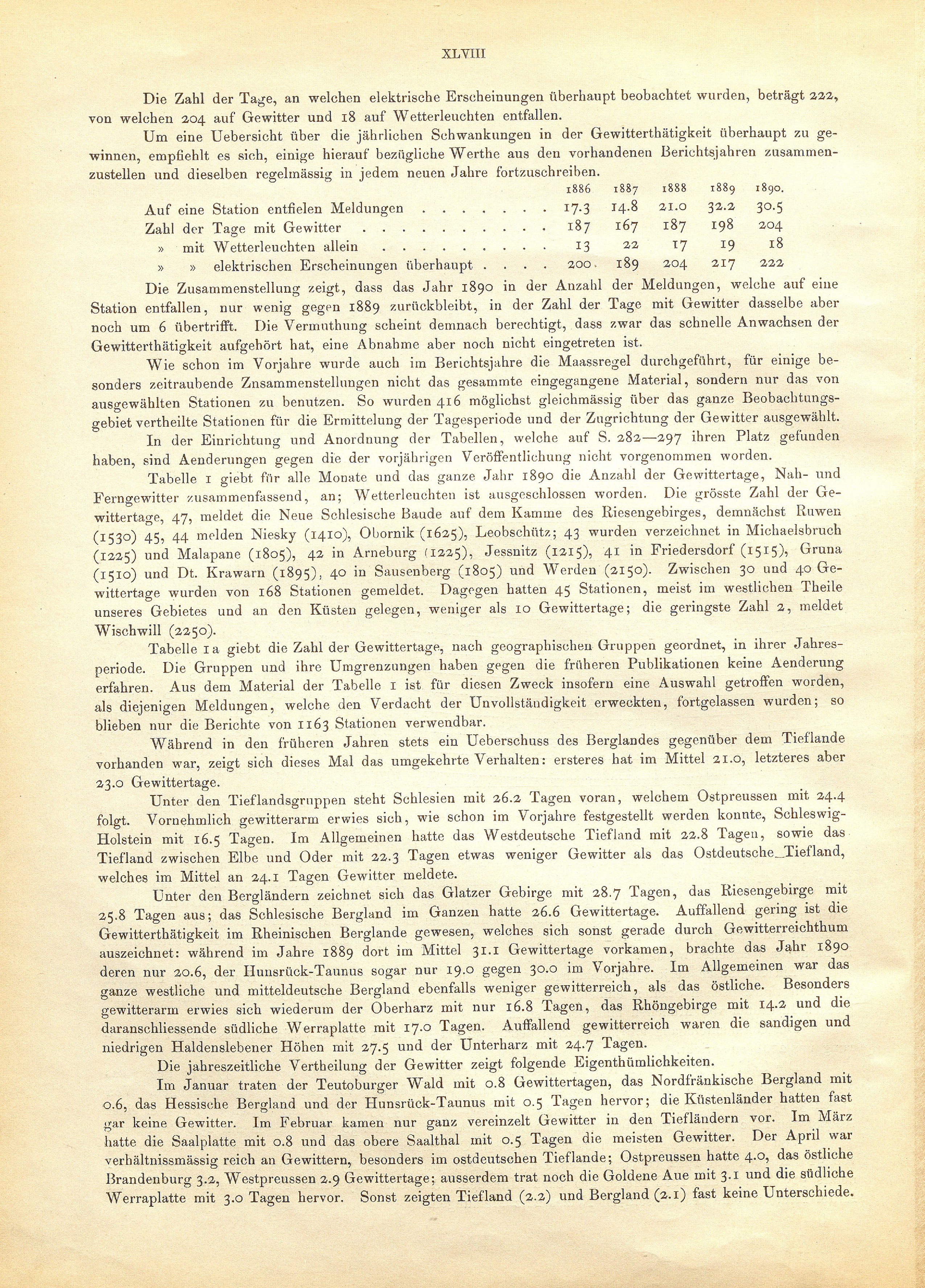 XLVIII

Die Zahl der Tage, an welchen elektrische Erscheinungen überhaupt beobachtet wurden, beträgt 222, von welchen 204 auf Gewitter und 18 auf Wetterleuchten entfallen.

Um eine Uebersicht über die jährlichen Schwankungen in der Gewitterthätigkeit überhaupt zu gewinnen, empfiehlt es sich, einige hierauf bezügliche Werthe aus den vorhandenen Berichtsjahren zusammenzustellen und dieselben regelmässig in jedem neuen Jahre fortzuschreiben.

| | 1886 | 1887 | 1888 | 1889 | 1890. |
|---|---|---|---|---|---|
| Auf eine Station entfielen Meldungen . . . . . . . . | 17.3 | 14.8 | 21.0 | 32.2 | 30.5 |
| Zahl der Tage mit Gewitter . . . . . . . . . . . | 187 | 167 | 187 | 198 | 204 |
| » mit Wetterleuchten allein . . . . . . . . . . | 13 | 22 | 17 | 19 | 18 |
| » » elektrischen Erscheinungen überhaupt . . . . | 200 | 189 | 204 | 217 | 222 |

Die Zusammenstellung zeigt, dass das Jahr 1890 in der Anzahl der Meldungen, welche auf eine Station entfallen, nur wenig gegen 1889 zurückbleibt, in der Zahl der Tage mit Gewitter dasselbe aber noch um 6 übertrifft. Die Vermuthung scheint demnach berechtigt, dass zwar das schnelle Anwachsen der Gewitterthätigkeit aufgehört hat, eine Abnahme aber noch nicht eingetreten ist.

Wie schon im Vorjahre wurde auch im Berichtsjahre die Maassregel durchgeführt, für einige besonders zeitraubende Znsammenstellungen nicht das gesammte eingegangene Material, sondern nur das von ausgewählten Stationen zu benutzen. So wurden 416 möglichst gleichmässig über das ganze Beobachtungsgebiet vertheilte Stationen für die Ermittelung der Tagesperiode und der Zugrichtung der Gewitter ausgewählt.

In der Einrichtung und Anordnung der Tabellen, welche auf S. 282—297 ihren Platz gefunden haben, sind Aenderungen gegen die der vorjährigen Veröffentlichung nicht vorgenommen worden.

Tabelle 1 giebt für alle Monate und das ganze Jahr 1890 die Anzahl der Gewittertage, Nah- und Ferngewitter zusammenfassend, an; Wetterleuchten ist ausgeschlossen worden. Die grösste Zahl der Gewittertage, 47, meldet die Neue Schlesische Baude auf dem Kamme des Riesengebirges, demnächst Ruwen (1530) 45, 44 melden Niesky (1410), Obornik (1625), Leobschütz; 43 wurden verzeichnet in Michaelsbruch (1225) und Malapane (1805), 42 in Arneburg (1225), Jessnitz (1215), 41 in Friedersdorf (1515), Gruna (1510) und Dt. Krawarn (1895), 40 in Sausenberg (1805) und Werden (2150). Zwischen 30 und 40 Gewittertage wurden von 168 Stationen gemeldet. Dagegen hatten 45 Stationen, meist im westlichen Theile unseres Gebietes und an den Küsten gelegen, weniger als 10 Gewittertage; die geringste Zahl 2, meldet Wischwill (2250).

Tabelle 1a giebt die Zahl der Gewittertage, nach geographischen Gruppen geordnet, in ihrer Jahresperiode. Die Gruppen und ihre Umgrenzungen haben gegen die früheren Publikationen keine Aenderung erfahren. Aus dem Material der Tabelle 1 ist für diesen Zweck insofern eine Auswahl getroffen worden, als diejenigen Meldungen, welche den Verdacht der Unvollständigkeit erweckten, fortgelassen wurden; so blieben nur die Berichte von 1163 Stationen verwendbar.

Während in den früheren Jahren stets ein Ueberschuss des Berglandes gegenüber dem Tieflande vorhanden war, zeigt sich dieses Mal das umgekehrte Verhalten: ersteres hat im Mittel 21.0, letzteres aber 23.0 Gewittertage.

Unter den Tieflandsgruppen steht Schlesien mit 26.2 Tagen voran, welchem Ostpreussen mit 24.4 folgt. Vornehmlich gewitterarm erwies sich, wie schon im Vorjahre festgestellt werden konnte, Schleswig-Holstein mit 16.5 Tagen. Im Allgemeinen hatte das Westdeutsche Tiefland mit 22.8 Tagen, sowie das Tiefland zwischen Elbe und Oder mit 22.3 Tagen etwas weniger Gewitter als das Ostdeutsche Tiefland, welches im Mittel an 24.1 Tagen Gewitter meldete.

Unter den Bergländern zeichnet sich das Glatzer Gebirge mit 28.7 Tagen, das Riesengebirge mit 25.8 Tagen aus; das Schlesische Bergland im Ganzen hatte 26.6 Gewittertage. Auffallend gering ist die Gewitterthätigkeit im Rheinischen Berglande gewesen, welches sich sonst gerade durch Gewitterreichthum auszeichnet: während im Jahre 1889 dort im Mittel 31.1 Gewittertage vorkamen, brachte das Jahr 1890 deren nur 20.6, der Hunsrück-Taunus sogar nur 19.0 gegen 30.0 im Vorjahre. Im Allgemeinen war das ganze westliche und mitteldeutsche Bergland ebenfalls weniger gewitterreich, als das östliche. Besonders gewitterarm erwies sich wiederum der Oberharz mit nur 16.8 Tagen, das Rhöngebirge mit 14.2 und die daranschliessende südliche Werraplatte mit 17.0 Tagen. Auffallend gewitterreich waren die sandigen und niedrigen Haldenslebener Höhen mit 27.5 und der Unterharz mit 24.7 Tagen.

Die jahreszeitliche Vertheilung der Gewitter zeigt folgende Eigenthümlichkeiten.

Im Januar traten der Teutoburger Wald mit 0.8 Gewittertagen, das Nordfränkische Bergland mit 0.6, das Hessische Bergland und der Hunsrück-Taunus mit 0.5 Tagen hervor; die Küstenländer hatten fast gar keine Gewitter. Im Februar kamen nur ganz vereinzelt Gewitter in den Tiefländern vor. Im März hatte die Saalplatte mit 0.8 und das obere Saalthal mit 0.5 Tagen die meisten Gewitter. Der April war verhältnissmässig reich an Gewittern, besonders im ostdeutschen Tieflande; Ostpreussen hatte 4.0, das östliche Brandenburg 3.2, Westpreussen 2.9 Gewittertage; ausserdem trat noch die Goldene Aue mit 3.1 und die südliche Werraplatte mit 3.0 Tagen hervor. Sonst zeigten Tiefland (2.2) und Bergland (2.1) fast keine Unterschiede.